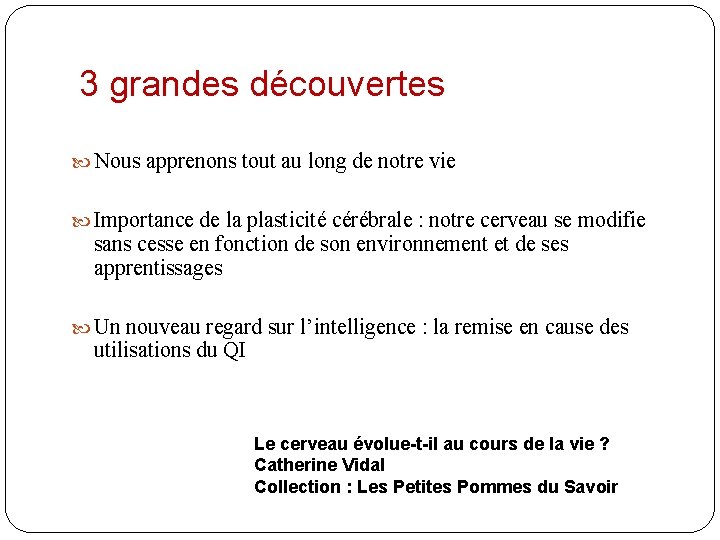 3 grandes découvertes

Nous apprenons tout au long de notre vie

Importance de la plasticité cérébrale : notre cerveau se modifie sans cesse en fonction de son environnement et de ses apprentissages

Un nouveau regard sur l'intelligence : la remise en cause des utilisations du QI

Le cerveau évolue-t-il au cours de la vie ?
Catherine Vidal
Collection : Les Petites Pommes du Savoir